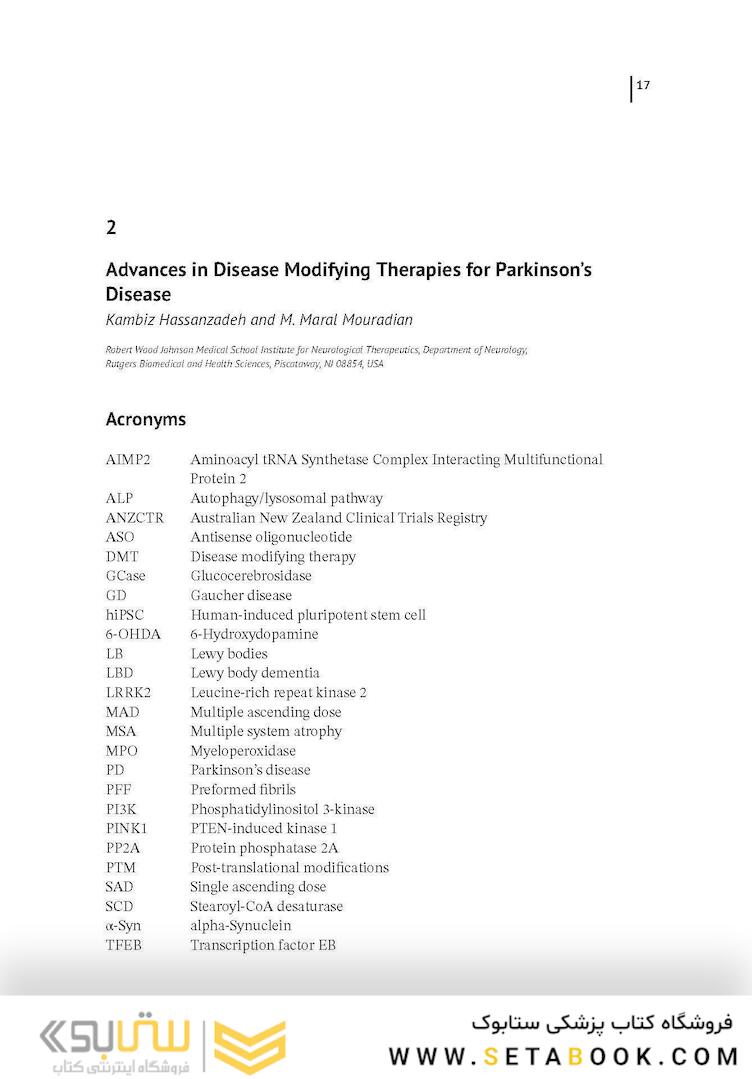 17

2

Advances in Disease Modifying Therapies for Parkinson's Disease

Kambiz Hassanzadeh and M. Maral Mouradian

Robert Wood Johnson Medical School Institute for Neurological Therapeutics, Department of Neurology, Rutgers Biomedical and Health Sciences, Piscataway, NJ 08854, USA

Acronyms

| | |
|---|---|
| AIMP2 | Aminoacyl tRNA Synthetase Complex Interacting Multifunctional Protein 2 |
| ALP | Autophagy/lysosomal pathway |
| ANZCTR | Australian New Zealand Clinical Trials Registry |
| ASO | Antisense oligonucleotide |
| DMT | Disease modifying therapy |
| GCase | Glucocerebrosidase |
| GD | Gaucher disease |
| hiPSC | Human-induced pluripotent stem cell |
| 6-OHDA | 6-Hydroxydopamine |
| LB | Lewy bodies |
| LBD | Lewy body dementia |
| LRRK2 | Leucine-rich repeat kinase 2 |
| MAD | Multiple ascending dose |
| MSA | Multiple system atrophy |
| MPO | Myeloperoxidase |
| PD | Parkinson's disease |
| PFF | Preformed fibrils |
| PI3K | Phosphatidylinositol 3-kinase |
| PINK1 | PTEN-induced kinase 1 |
| PP2A | Protein phosphatase 2A |
| PTM | Post-translational modifications |
| SAD | Single ascending dose |
| SCD | Stearoyl-CoA desaturase |
| α-Syn | alpha-Synuclein |
| TFEB | Transcription factor EB |

ستابوک
فروشگاه اینترنتی کتاب

فروشگاه کتاب پزشکی ستابوک
WWW.SETABOOK.COM